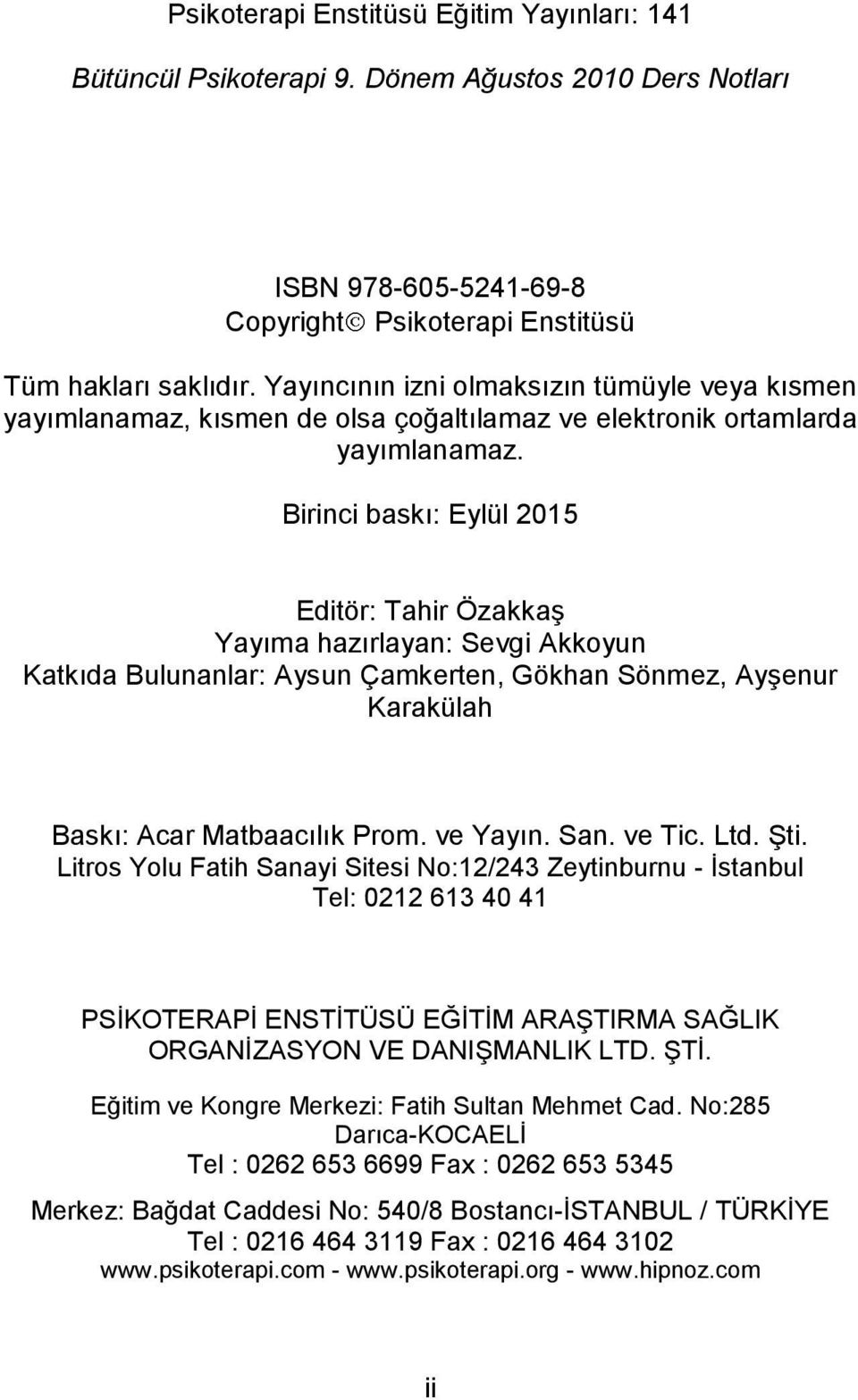 Psikoterapi Enstitüsü Eğitim Yayınları: 141

Bütüncül Psikoterapi 9. Dönem Ağustos 2010 Ders Notları

ISBN 978-605-5241-69-8
Copyright© Psikoterapi Enstitüsü

Tüm hakları saklıdır. Yayıncının izni olmaksızın tümüyle veya kısmen yayımlanamaz, kısmen de olsa çoğaltılamaz ve elektronik ortamlarda yayımlanamaz.

Birinci baskı: Eylül 2015

Editör: Tahir Özakkaş
Yayıma hazırlayan: Sevgi Akkoyun
Katkıda Bulunanlar: Aysun Çamkerten, Gökhan Sönmez, Ayşenur Karakülah

Baskı: Acar Matbaacılık Prom. ve Yayın. San. ve Tic. Ltd. Şti.
Litros Yolu Fatih Sanayi Sitesi No:12/243 Zeytinburnu - İstanbul
Tel: 0212 613 40 41

PSİKOTERAPİ ENSTİTÜSÜ EĞİTİM ARAŞTIRMA SAĞLIK ORGANİZASYON VE DANIŞMANLIK LTD. ŞTİ.

Eğitim ve Kongre Merkezi: Fatih Sultan Mehmet Cad. No:285 Darıca-KOCAELİ
Tel : 0262 653 6699 Fax : 0262 653 5345

Merkez: Bağdat Caddesi No: 540/8 Bostancı-İSTANBUL / TÜRKİYE
Tel : 0216 464 3119 Fax : 0216 464 3102
www.psikoterapi.com - www.psikoterapi.org - www.hipnoz.com

ii